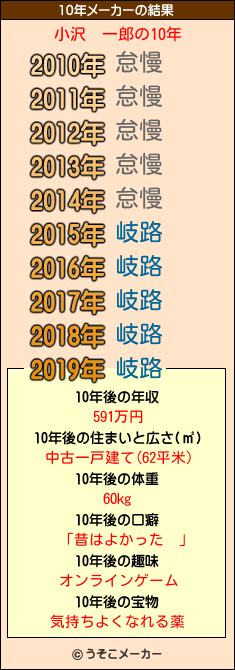 10年メーカーの結果

小沢　一郎の10年

2010年 怠慢
2011年 怠慢
2012年 怠慢
2013年 怠慢
2014年 怠慢
2015年 岐路
2016年 岐路
2017年 岐路
2018年 岐路
2019年 岐路

10年後の年収
591万円
10年後の住まいと広さ(㎡)
中古一戸建て(62平米)
10年後の体重
60kg
10年後の口癖
「昔はよかった　」
10年後の趣味
オンラインゲーム
10年後の宝物
気持ちよくなれる薬

© うそこメーカー